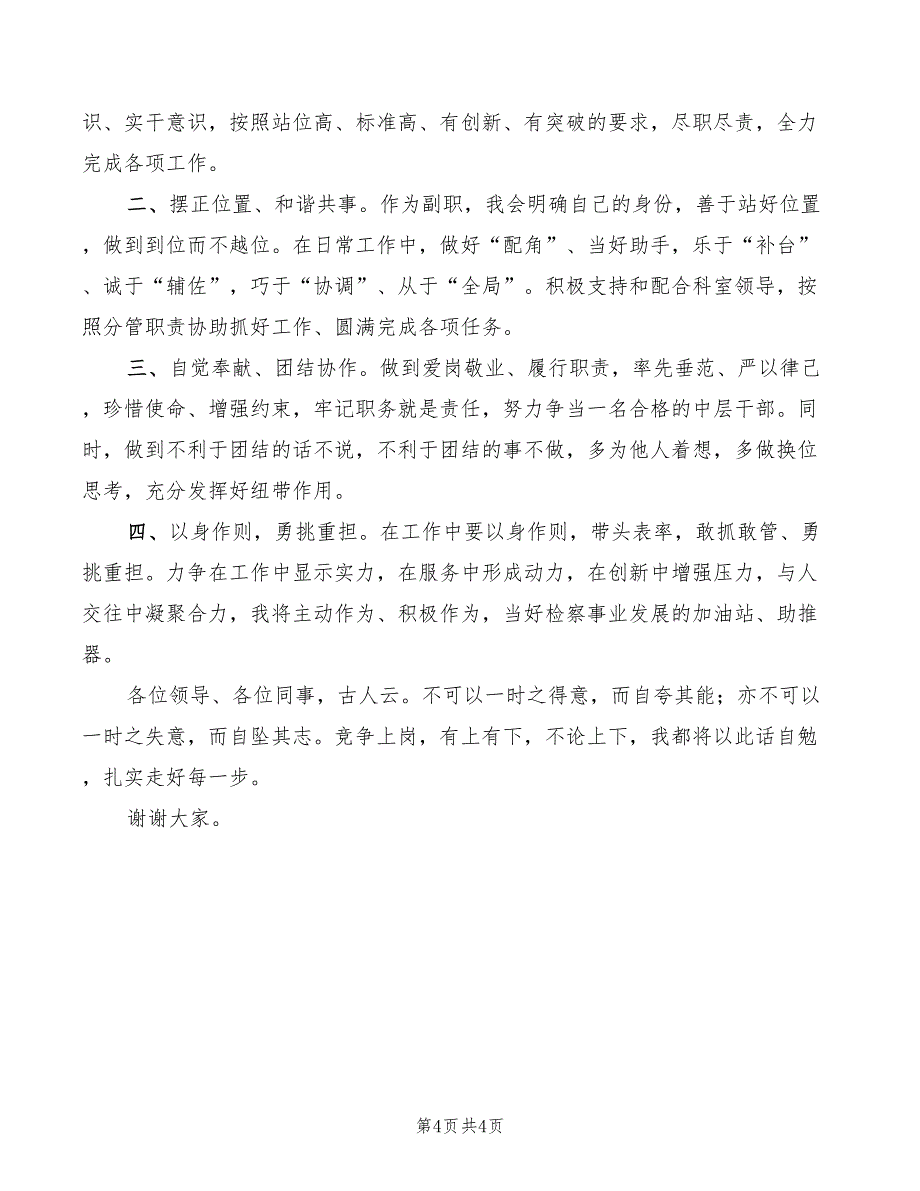 识、实干意识，按照站位高、标准高、有创新、有突破的要求，尽职尽责，全力完成各项工作。

二、摆正位置、和谐共事。作为副职，我会明确自己的身份，善于站好位置，做到到位而不越位。在日常工作中，做好“配角”、当好助手，乐于“补台”、诚于“辅佐”，巧于“协调”、从于“全局”。积极支持和配合科室领导，按照分管职责协助抓好工作、圆满完成各项任务。

三、自觉奉献、团结协作。做到爱岗敬业、履行职责，率先垂范、严以律己，珍惜使命、增强约束，牢记职务就是责任，努力争当一名合格的中层干部。同时，做到不利于团结的话不说，不利于团结的事不做，多为他人着想，多做换位思考，充分发挥好纽带作用。

四、以身作则，勇挑重担。在工作中要以身作则，带头表率，敢抓敢管、勇挑重担。力争在工作中显示实力，在服务中形成动力，在创新中增强压力，与人交往中凝聚合力，我将主动作为、积极作为，当好检察事业发展的加油站、助推器。

各位领导、各位同事，古人云。不可以一时之得意，而自夸其能；亦不可以一时之失意，而自坠其志。竞争上岗，有上有下，不论上下，我都将以此话自勉，扎实走好每一步。

谢谢大家。

第4页 共4页